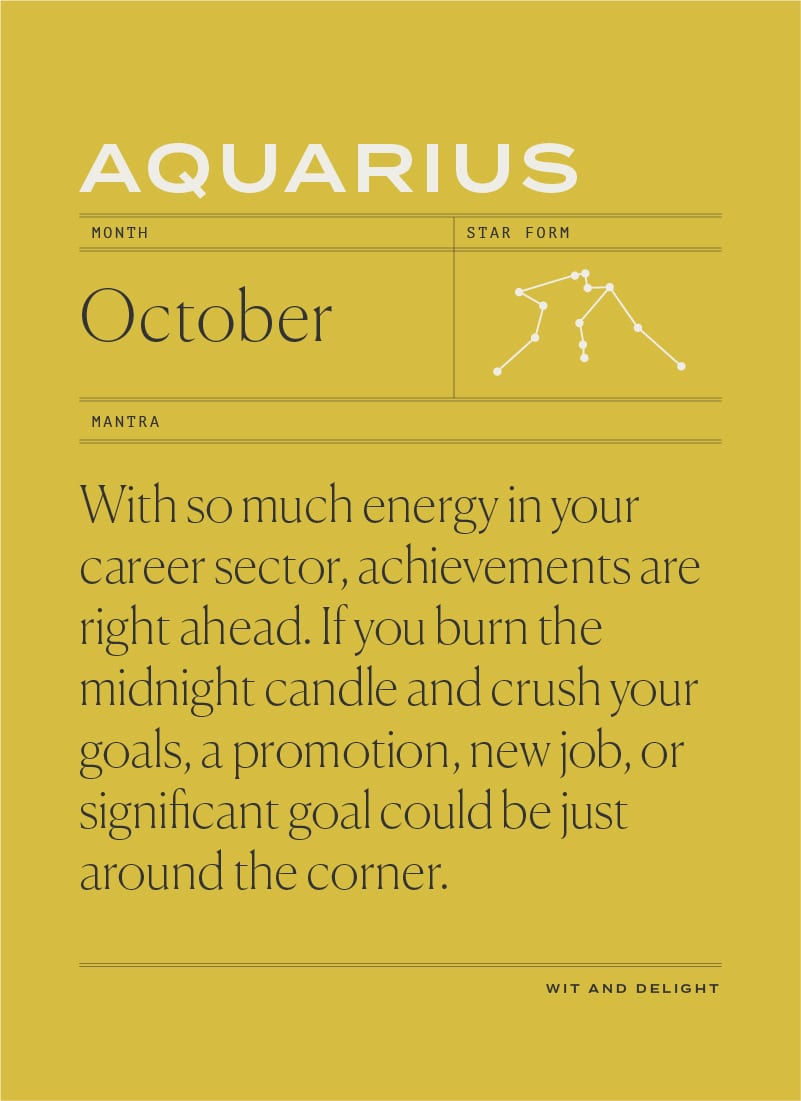 AQUARIUS

MONTH

STAR FORM

October

MANTRA

With so much energy in your career sector, achievements are right ahead. If you burn the midnight candle and crush your goals, a promotion, new job, or significant goal could be just around the corner.

WIT AND DELIGHT